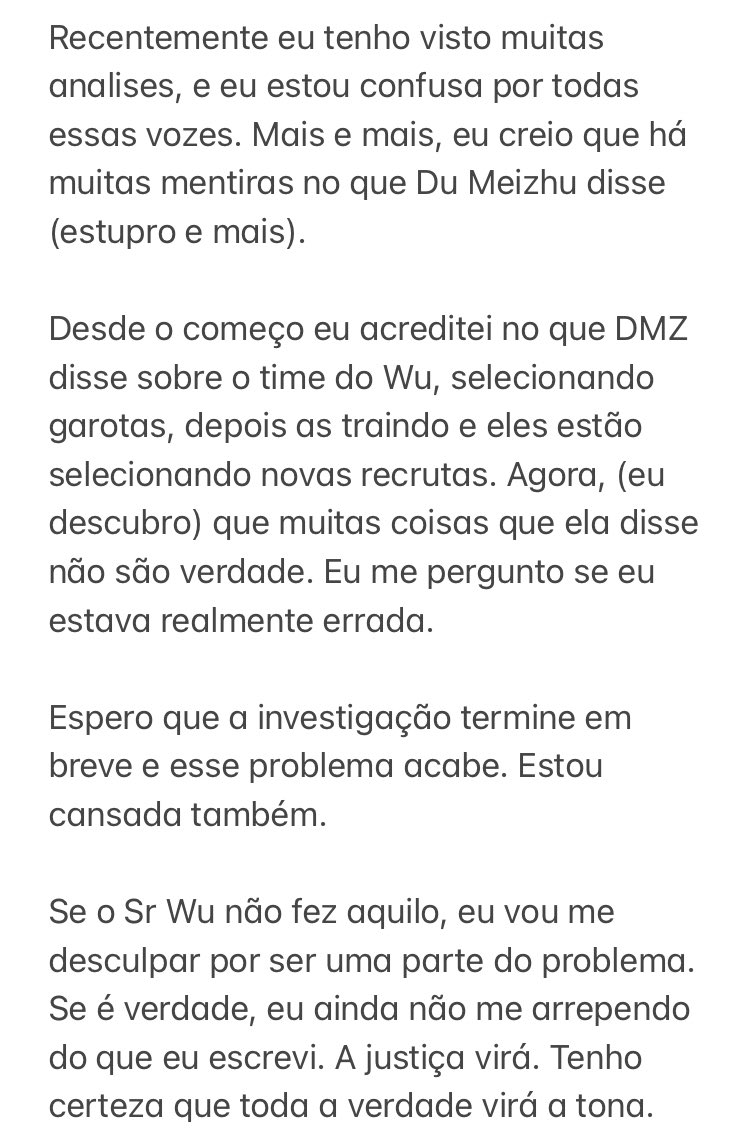 Recentemente eu tenho visto muitas analises, e eu estou confusa por todas essas vozes. Mais e mais, eu creio que há muitas mentiras no que Du Meizhu disse (estupro e mais).

Desde o começo eu acreditei no que DMZ disse sobre o time do Wu, selecionando garotas, depois as traindo e eles estão selecionando novas recrutas. Agora, (eu descubro) que muitas coisas que ela disse não são verdade. Eu me pergunto se eu estava realmente errada.

Espero que a investigação termine em breve e esse problema acabe. Estou cansada também.

Se o Sr Wu não fez aquilo, eu vou me desculpar por ser uma parte do problema. Se é verdade, eu ainda não me arrependo do que eu escrevi. A justiça virá. Tenho certeza que toda a verdade virá a tona.